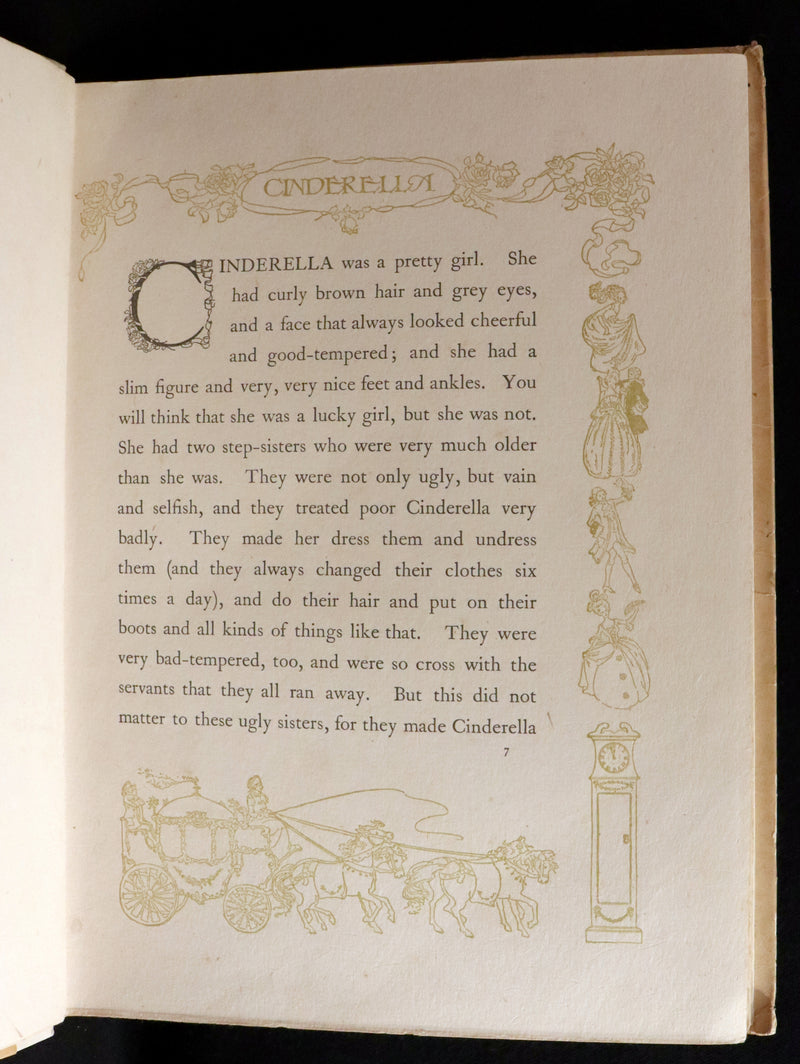 CINDERELLA

CINDERELLA was a pretty girl. She had curly brown hair and grey eyes, and a face that always looked cheerful and good-tempered; and she had a slim figure and very, very nice feet and ankles. You will think that she was a lucky girl, but she was not. She had two step-sisters who were very much older than she was. They were not only ugly, but vain and selfish, and they treated poor Cinderella very badly. They made her dress them and undress them (and they always changed their clothes six times a day), and do their hair and put on their boots and all kinds of things like that. They were very bad-tempered, too, and were so cross with the servants that they all ran away. But this did not matter to these ugly sisters, for they made Cinderella

7